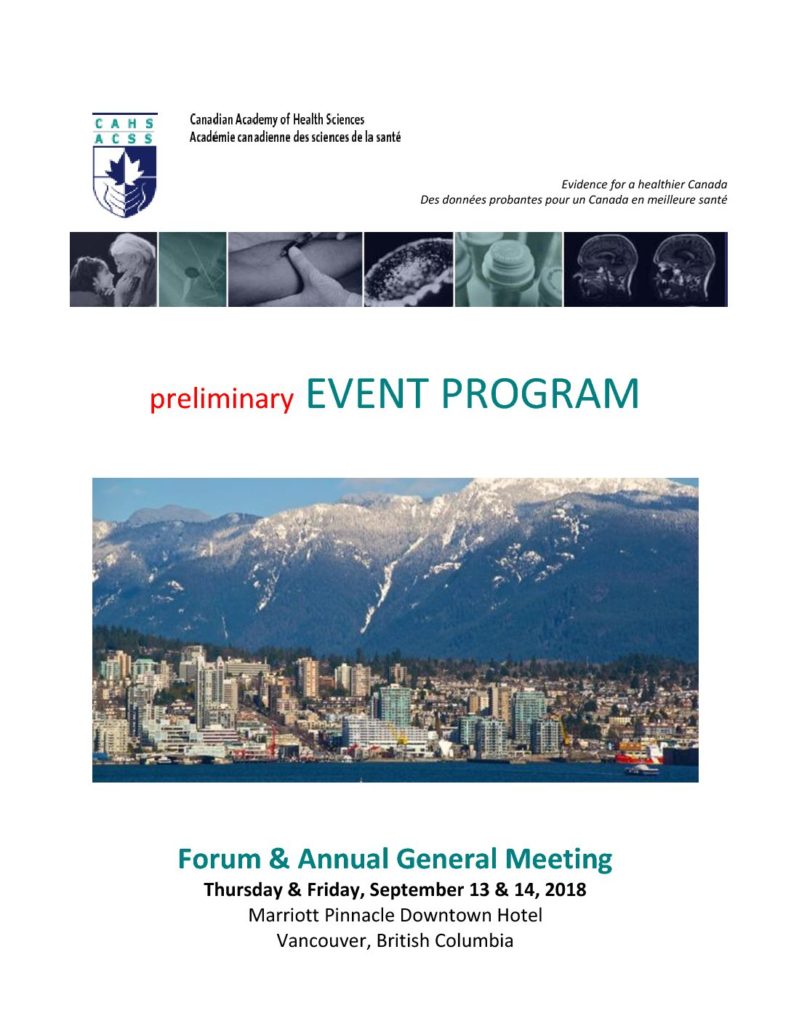 CAHS
ACSS

Canadian Academy of Health Sciences
Académie canadienne des sciences de la santé

Evidence for a healthier Canada
Des données probantes pour un Canada en meilleure santé

preliminary EVENT PROGRAM

Forum & Annual General Meeting
Thursday & Friday, September 13 & 14, 2018
Marriott Pinnacle Downtown Hotel
Vancouver, British Columbia